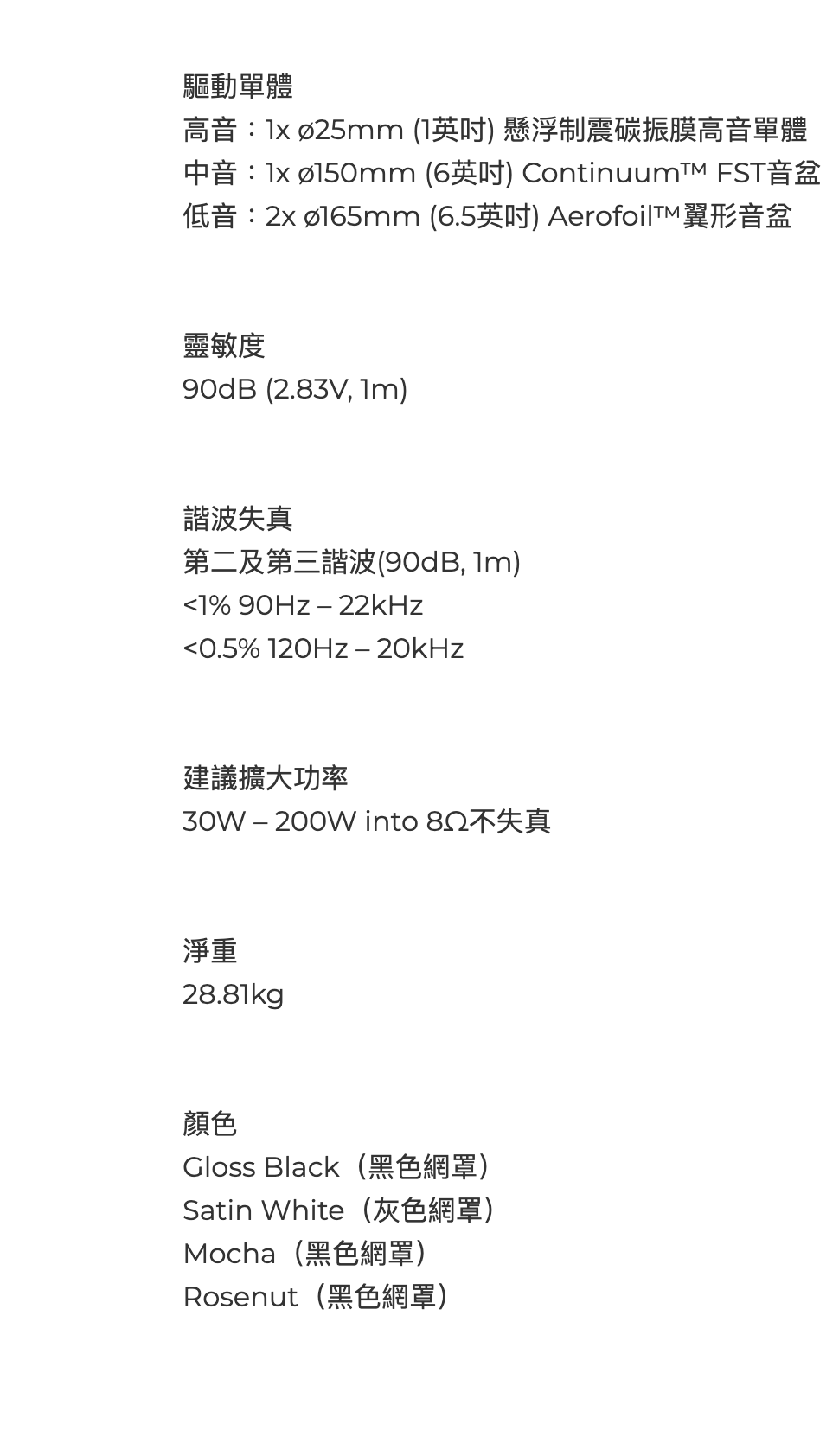 驅動單體
高音：1x ø25mm (1英吋) 懸浮制震碳振膜高音單體
中音：1x ø150mm (6英吋) Continuum™ FST音盆
低音：2x ø165mm (6.5英吋) Aerofoil™翼形音盆

靈敏度
90dB (2.83V, 1m)

諧波失真
第二及第三諧波(90dB, 1m)
<1% 90Hz – 22kHz
<0.5% 120Hz – 20kHz

建議擴大功率
30W – 200W into 8Ω不失真

淨重
28.81kg

顏色
Gloss Black（黑色網罩）
Satin White（灰色網罩）
Mocha（黑色網罩）
Rosenut（黑色網罩）